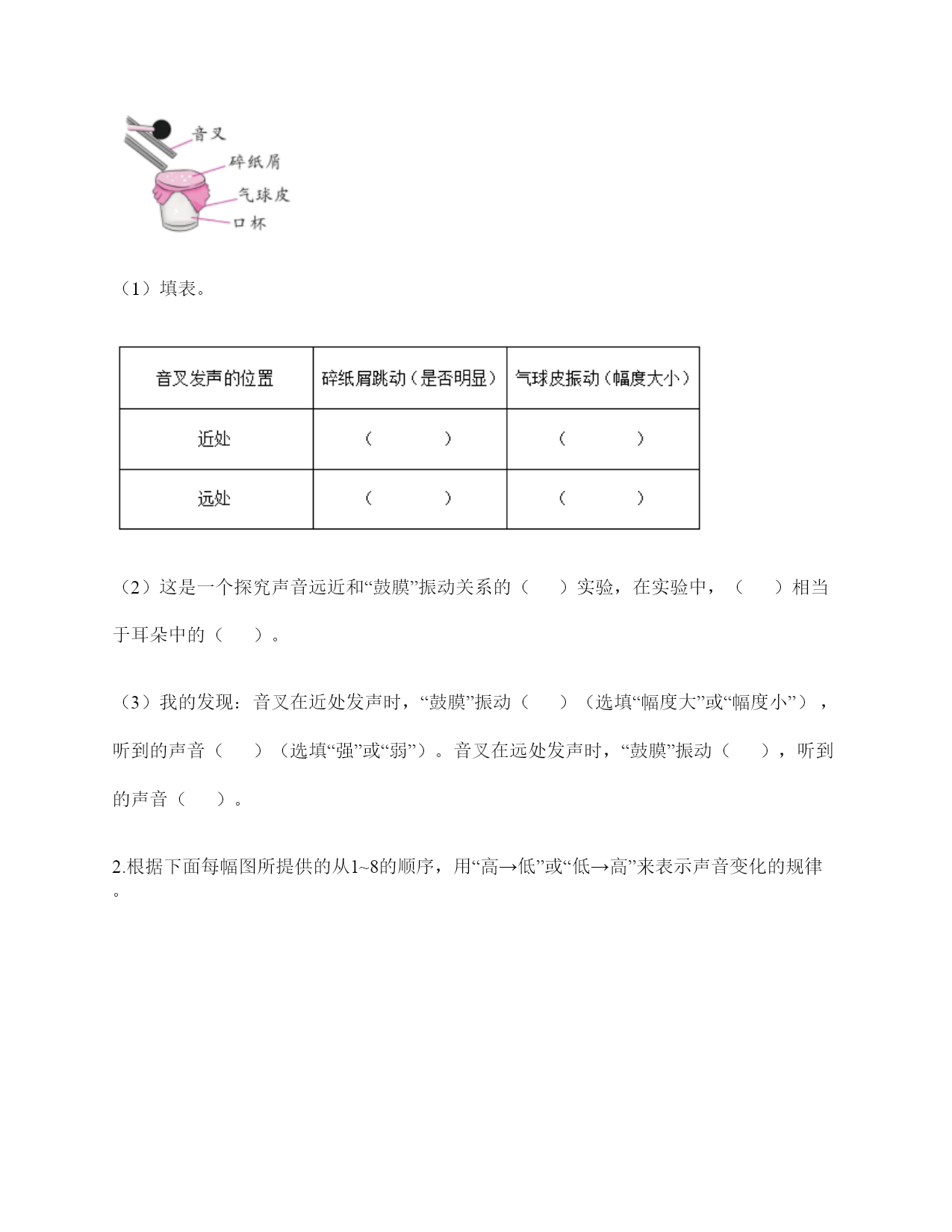 音叉
碎纸屑
气球皮
口杯

（1）填表。

| 音叉发声的位置 | 碎纸屑跳动（是否明显） | 气球皮振动（幅度大小） |
|---|---|---|
| 近处 | （　　　） | （　　　） |
| 远处 | （　　　） | （　　　） |

（2）这是一个探究声音远近和“鼓膜”振动关系的（　　）实验，在实验中，（　　）相当于耳朵中的（　　）。

（3）我的发现：音叉在近处发声时，“鼓膜”振动（　　）（选填“幅度大”或“幅度小”），听到的声音（　　）（选填“强”或“弱”）。音叉在远处发声时，“鼓膜”振动（　　），听到的声音（　　）。

2.根据下面每幅图所提供的从1~8的顺序，用“高→低”或“低→高”来表示声音变化的规律。